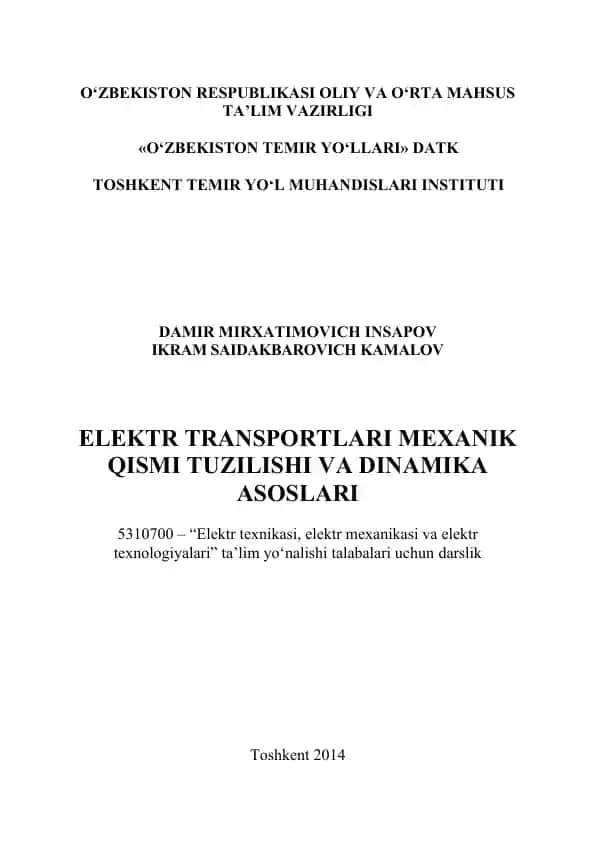 O‘ZBEKISTON RESPUBLIKASI OLIY VA O‘RTA MAHSUS TA’LIM VAZIRLIGI

«O‘ZBEKISTON TEMIR YO‘LLARI» DATK

TOSHKENT TEMIR YO‘L MUHANDISLARI INSTITUTI

DAMIR MIRXATIMOVICH INSAPOV
IKRAM SAIDAKBAROVICH KAMALOV

ELEKTR TRANSPORTLARI MEXANIK QISMI TUZILISHI VA DINAMIKA ASOSLARI

5310700 – “Elektr texnikasi, elektr mexanikasi va elektr texnologiyalari” ta’lim yo‘nalishi talabalari uchun darslik

Toshkent 2014